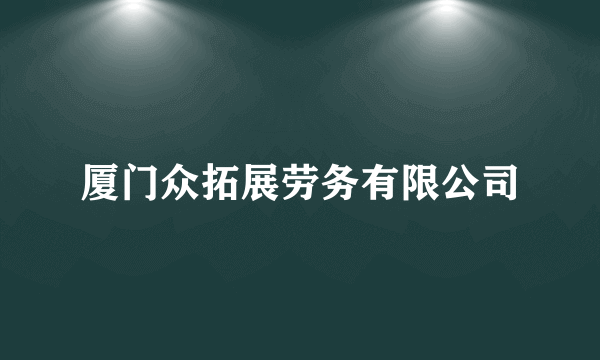 厦门众拓展劳务有限公司